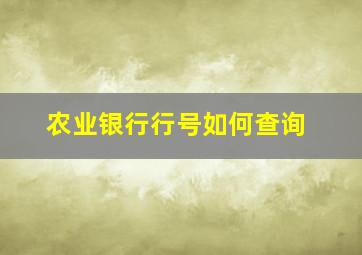 农业银行行号如何查询